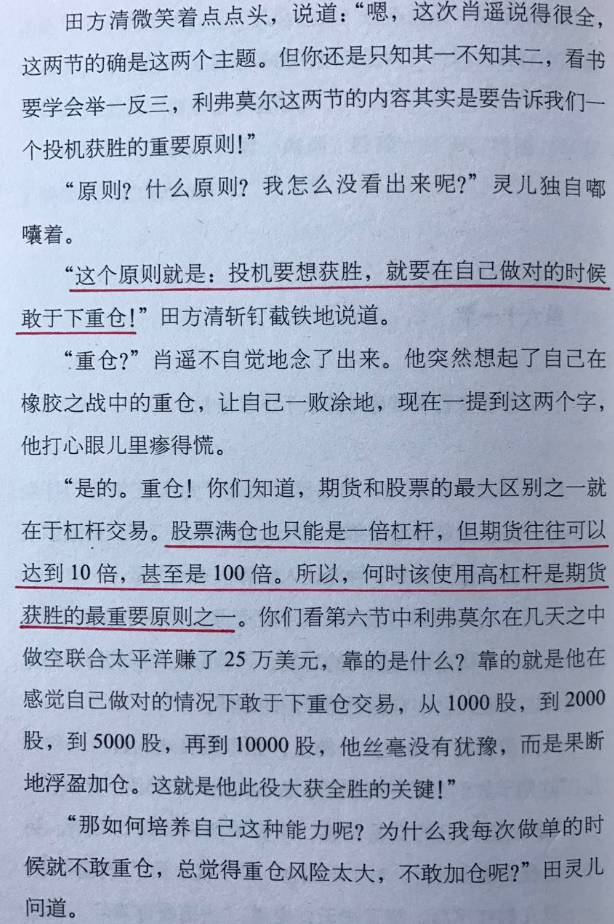 田方清微笑着点点头，说道：“嗯，这次肖遥说得很全，这两节的确是这两个主题。但你还是只知其一不知其二，看书要学会举一反三，利弗莫尔这两节的内容其实是要告诉我们一个投机获胜的重要原则！”

“原则？什么原则？我怎么没看出来呢？”灵儿独自嘟囔着。

“这个原则就是：投机要想获胜，就要在自己做对的时候敢于下重仓！”田方清斩钉截铁地说道。

“重仓？”肖遥不自觉地念了出来。他突然想起了自己在橡胶之战中的重仓，让自己一败涂地，现在一提到这两个字，他打心眼儿里瘆得慌。

“是的。重仓！你们知道，期货和股票的最大区别之一就在于杠杆交易。股票满仓也只能是一倍杠杆，但期货往往可以达到10倍，甚至是100倍。所以，何时该使用高杠杆是期货获胜的最重要原则之一。你们看第六节中利弗莫尔在几天之中做空联合太平洋赚了25万美元，靠的是什么？靠的就是他在感觉自己做对的情况下敢于下重仓交易，从1000股，到2000股，到5000股，再到10000股，他丝毫没有犹豫，而是果断地浮盈加仓。这就是他此役大获全胜的关键！”

“那如何培养自己这种能力呢？为什么我每次做单的时候就不敢重仓，总觉得重仓风险太大，不敢加仓呢？”田灵儿问道。